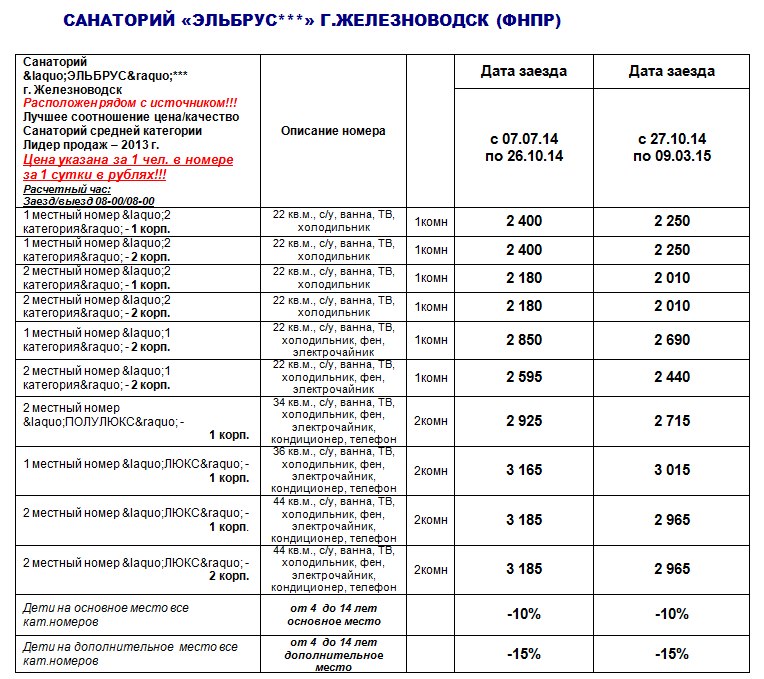 САНАТОРИЙ «ЭЛЬБРУС***» Г.ЖЕЛЕЗНОВОДСК (ФНПР)

| Санаторий &laquo;ЭЛЬБРУС&raquo;*** г. Железноводск Расположен рядом с источником!!! Лучшее соотношение цена/качество Санаторий средней категории Лидер продаж – 2013 г. Цена указана за 1 чел. в номере за 1 сутки в рублях!!! Расчетный час: Заезд/выезд 08-00/08-00 | Описание номера | | Дата заезда с 07.07.14 по 26.10.14 | Дата заезда с 27.10.14 по 09.03.15 |
|---|---|---|---|---|
| 1 местный номер &laquo;2 категория&raquo; - 1 корп. | 22 кв.м., с/у, ванна, ТВ, холодильник | 1комн | 2 400 | 2 250 |
| 1 местный номер &laquo;2 категория&raquo; - 2 корп. | 22 кв.м., с/у, ванна, ТВ, холодильник | 1комн | 2 400 | 2 250 |
| 2 местный номер &laquo;2 категория&raquo; - 1 корп. | 22 кв.м., с/у, ванна, ТВ, холодильник | 1комн | 2 180 | 2 010 |
| 2 местный номер &laquo;2 категория&raquo; - 2 корп. | 22 кв.м., с/у, ванна, ТВ, холодильник | 1комн | 2 180 | 2 010 |
| 1 местный номер &laquo;1 категория&raquo; - 2 корп. | 22 кв.м., с/у, ванна, ТВ, холодильник, фен, электрочайник | 1комн | 2 850 | 2 690 |
| 2 местный номер &laquo;1 категория&raquo; - 2 корп. | 22 кв.м., с/у, ванна, ТВ, холодильник, фен, электрочайник | 1комн | 2 595 | 2 440 |
| 2 местный номер &laquo;ПОЛУЛЮКС&raquo; - 1 корп. | 34 кв.м., с/у, ванна, ТВ, холодильник, фен, электрочайник, кондиционер, телефон | 2комн | 2 925 | 2 715 |
| 1 местный номер &laquo;ЛЮКС&raquo; - 1 корп. | 36 кв.м., с/у, ванна, ТВ, холодильник, фен, электрочайник, кондиционер, телефон | 2комн | 3 165 | 3 015 |
| 2 местный номер &laquo;ЛЮКС&raquo; - 1 корп. | 44 кв.м., с/у, ванна, ТВ, холодильник, фен, электрочайник, кондиционер, телефон | 2комн | 3 185 | 2 965 |
| 2 местный номер &laquo;ЛЮКС&raquo; - 2 корп. | 44 кв.м., с/у, ванна, ТВ, холодильник, фен, электрочайник, кондиционер, телефон | 2комн | 3 185 | 2 965 |
| Дети на основное место все кат.номеров | от 4 до 14 лет основное место | | -10% | -10% |
| Дети на дополнительное место все кат.номеров | от 4 до 14 лет дополнительное место | | -15% | -15% |